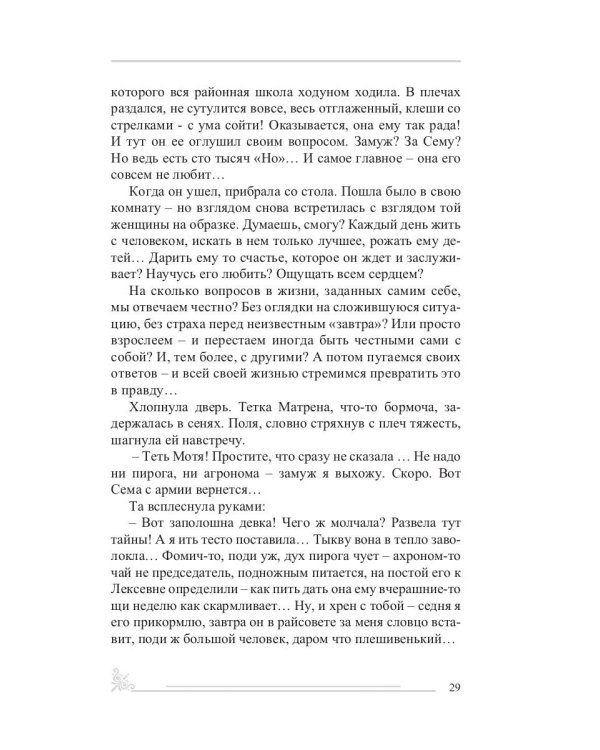 которого вся районная школа ходуном ходила. В плечах раздался, не сутулится вовсе, весь отглаженный, клеши со стрелками - с ума сойти! Оказывается, она ему так рада! И тут он ее оглушил своим вопросом. Замуж? За Сему? Но ведь есть сто тысяч «Но»… И самое главное – она его совсем не любит…

Когда он ушел, прибрала со стола. Пошла было в свою комнату – но взглядом снова встретилась с взглядом той женщины на образке. Думаешь, смогу? Каждый день жить с человеком, искать в нем только лучшее, рожать ему детей… Дарить ему то счастье, которое он ждет и заслуживает? Научусь его любить? Ощущать всем сердцем?

На сколько вопросов в жизни, заданных самим себе, мы отвечаем честно? Без оглядки на сложившуюся ситуацию, без страха перед неизвестным «завтра»? Или просто взрослеем – и перестаем иногда быть честными сами с собой? И, тем более, с другими? А потом пугаемся своих ответов – и всей своей жизнью стремимся превратить это в правду…

Хлопнула дверь. Тетка Матрена, что-то бормоча, задержалась в сенях. Поля, словно стряхнув с плеч тяжесть, шагнула ей навстречу.

– Теть Мотя! Простите, что сразу не сказала … Не надо ни пирога, ни агронома – замуж я выхожу. Скоро. Вот Сема с армии вернется…

Та всплеснула руками:

– Вот заполошна девка! Чего ж молчала? Развела тут тайны! А я ить тесто поставила… Тыкву вона в тепло заволокла… Фомич-то, поди уж, дух пирога чует – ахроном-то чай не председатель, подножным питается, на постой его к Лексевне определили – как пить дать она ему вчерашние-то щи неделю как скармливает… Ну, и хрен с тобой – седня я его прикормлю, завтра он в райсовете за меня словцо вставит, поди ж большой человек, даром что плешивенький…

29